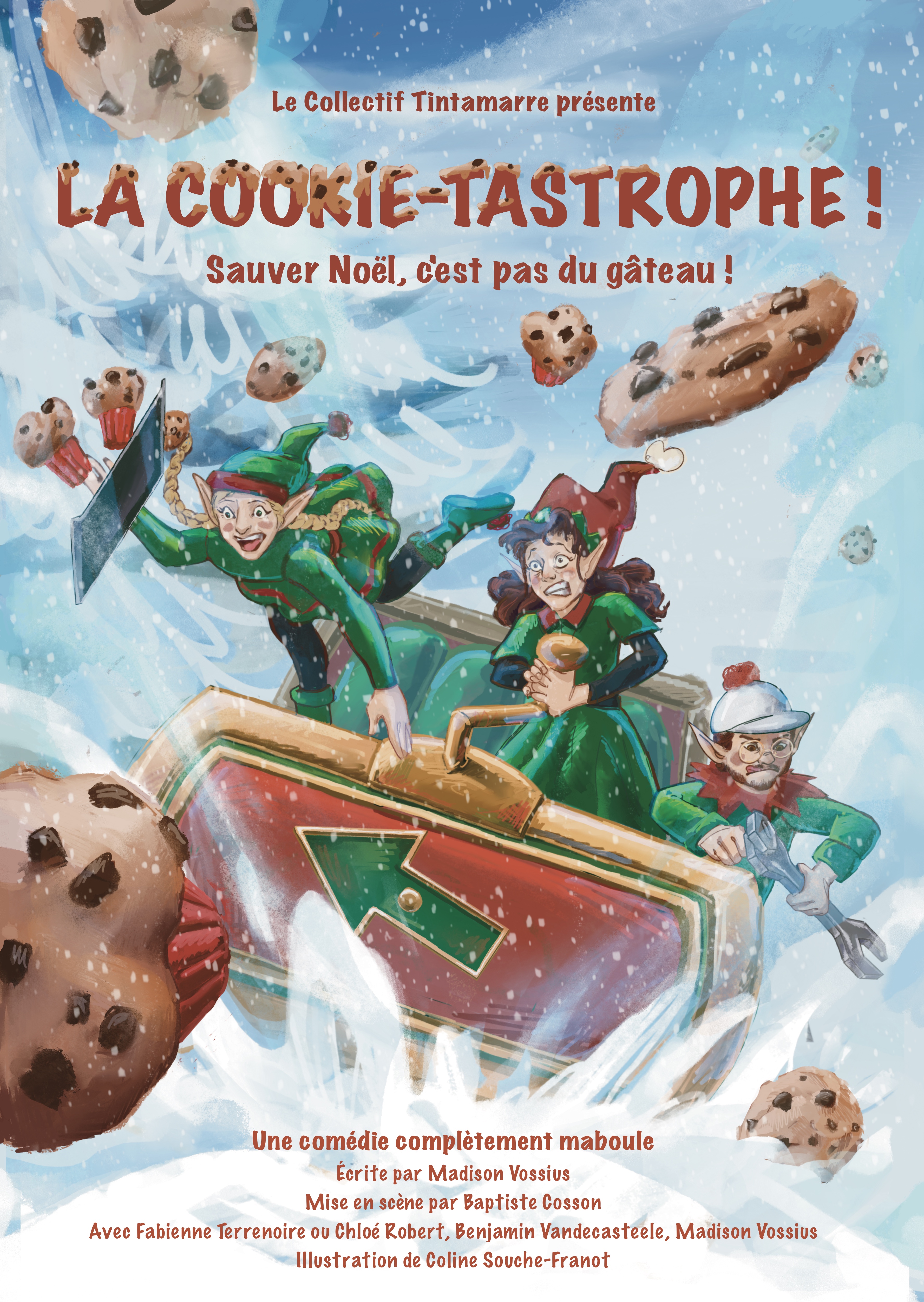 Le Collectif Tintamarre présente

LA COOKIE-TASTROPHE !

Sauver Noël, c'est pas du gâteau !

Une comédie complètement maboule
Écrite par Madison Vossius
Mise en scène par Baptiste Cosson
Avec Fabienne Terrenoire ou Chloé Robert, Benjamin Vandecasteele, Madison Vossius
Illustration de Coline Souche-Franot